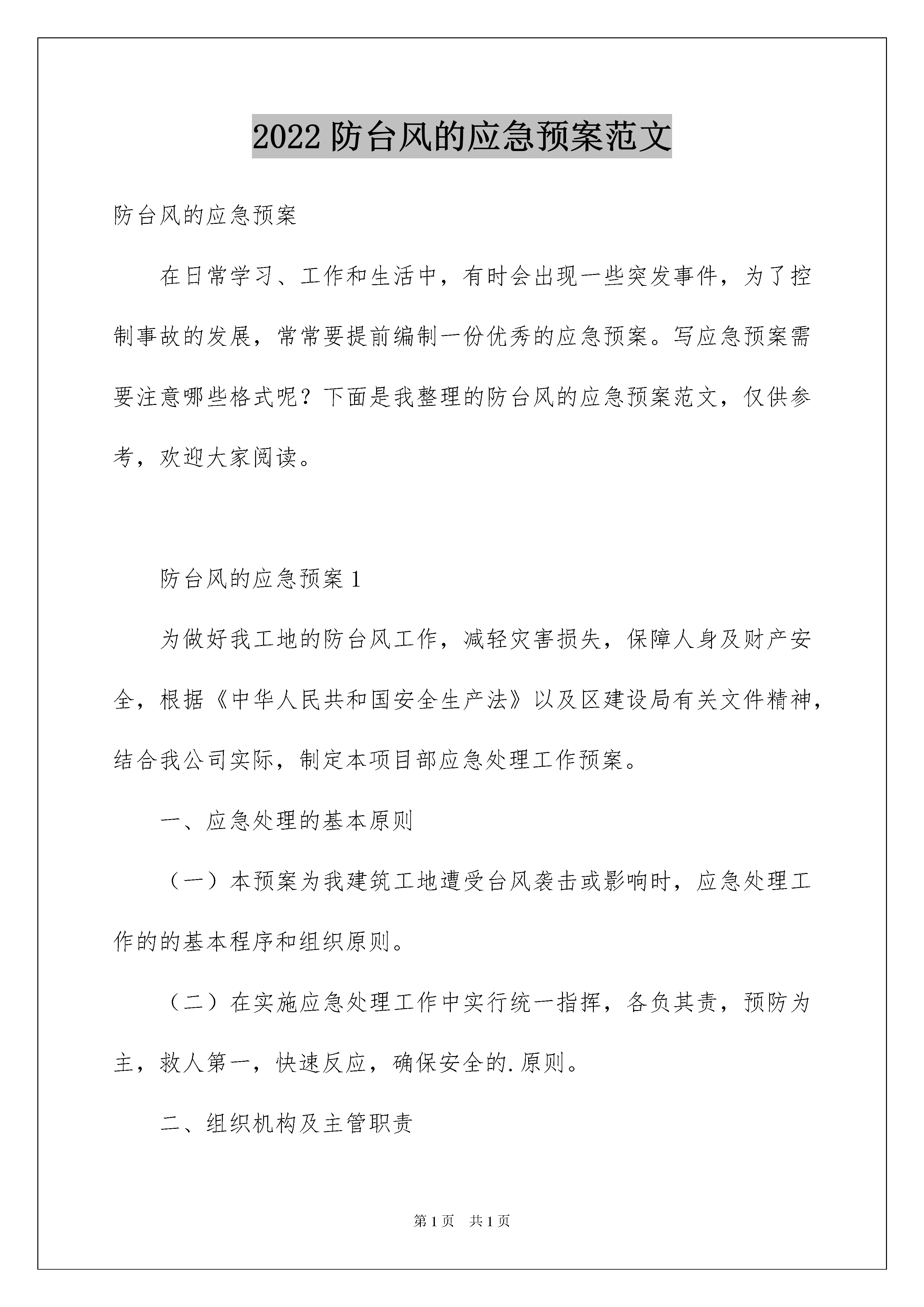 2022 防台风的应急预案范文

防台风的应急预案

在日常学习、工作和生活中，有时会出现一些突发事件，为了控制事故的发展，常常要提前编制一份优秀的应急预案。写应急预案需要注意哪些格式呢？下面是我整理的防台风的应急预案范文，仅供参考，欢迎大家阅读。

防台风的应急预案 1

为做好我工地的防台风工作，减轻灾害损失，保障人身及财产安全，根据《中华人民共和国安全生产法》以及区建设局有关文件精神，结合我公司实际，制定本项目部应急处理工作预案。

一、应急处理的基本原则

（一）本预案为我建筑工地遭受台风袭击或影响时，应急处理工作的的基本程序和组织原则。

（二）在实施应急处理工作中实行统一指挥，各负其责，预防为主，救人第一，快速反应，确保安全的.原则。

二、组织机构及主管职责

第 1 页　共 1 页